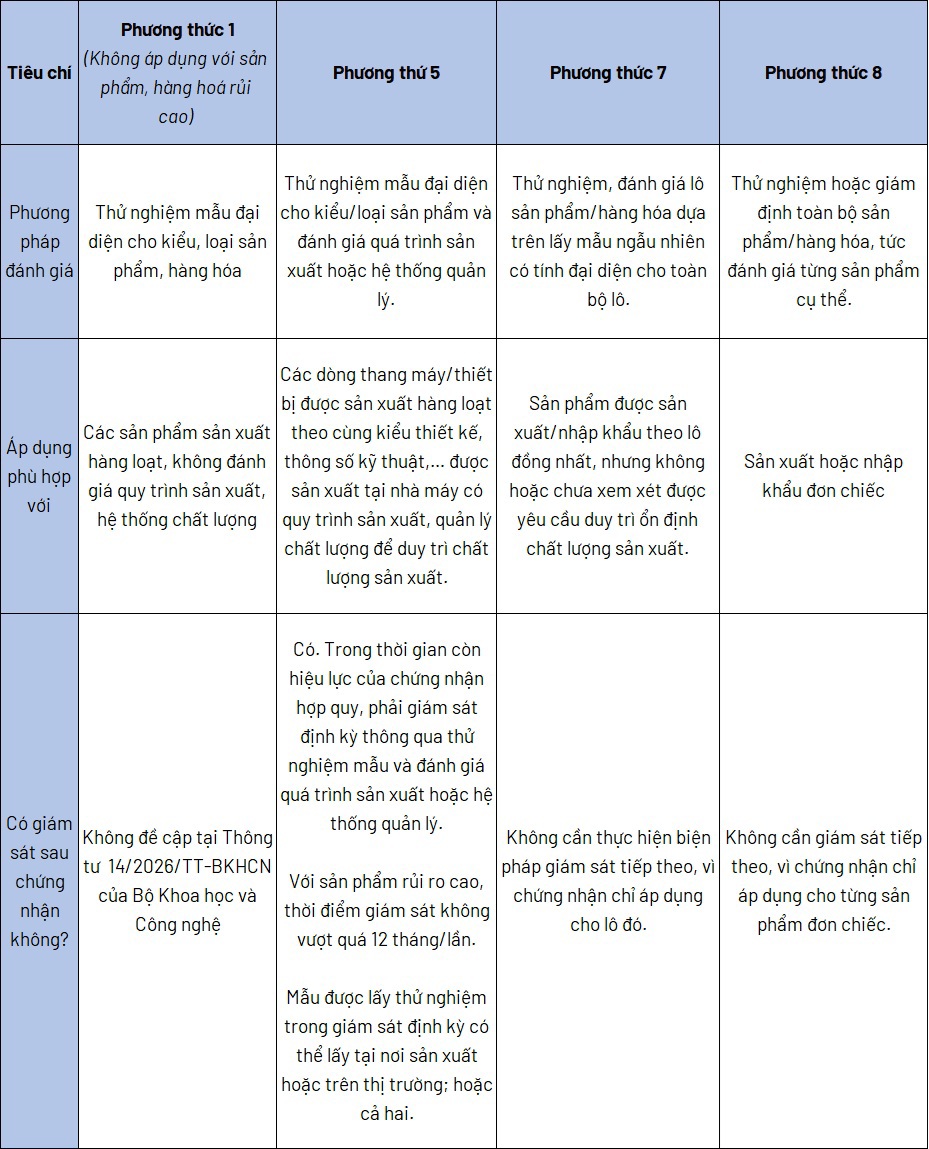 | Tiêu chí | Phương thức 1 (Không áp dụng với sản phẩm, hàng hoá rủi cao) | Phương thứ 5 | Phương thức 7 | Phương thức 8 |
|---|---|---|---|---|
| Phương pháp đánh giá | Thử nghiệm mẫu đại diện cho kiểu, loại sản phẩm, hàng hóa | Thử nghiệm mẫu đại diện cho kiểu/loại sản phẩm và đánh giá quá trình sản xuất hoặc hệ thống quản lý. | Thử nghiệm, đánh giá lô sản phẩm/hàng hóa dựa trên lấy mẫu ngẫu nhiên có tính đại diện cho toàn bộ lô. | Thử nghiệm hoặc giám định toàn bộ sản phẩm/hàng hóa, tức đánh giá từng sản phẩm cụ thể. |
| Áp dụng phù hợp với | Các sản phẩm sản xuất hàng loạt, không đánh giá quy trình sản xuất, hệ thống chất lượng | Các dòng thang máy/thiết bị được sản xuất hàng loạt theo cùng kiểu thiết kế, thông số kỹ thuật,... được sản xuất tại nhà máy có quy trình sản xuất, quản lý chất lượng để duy trì chất lượng sản xuất. | Sản phẩm được sản xuất/nhập khẩu theo lô đồng nhất, nhưng không hoặc chưa xem xét được yêu cầu duy trì ổn định chất lượng sản xuất. | Sản xuất hoặc nhập khẩu đơn chiếc |
| Có giám sát sau chứng nhận không? | Không đề cập tại Thông tư 14/2026/TT-BKHCN của Bộ Khoa học và Công nghệ | Có. Trong thời gian còn hiệu lực của chứng nhận hợp quy, phải giám sát định kỳ thông qua thử nghiệm mẫu và đánh giá quá trình sản xuất hoặc hệ thống quản lý. Với sản phẩm rủi ro cao, thời điểm giám sát không vượt quá 12 tháng/lần. Mẫu được lấy thử nghiệm trong giám sát định kỳ có thể lấy tại nơi sản xuất hoặc trên thị trường; hoặc cả hai. | Không cần thực hiện biện pháp giám sát tiếp theo, vì chứng nhận chỉ áp dụng cho lô đó. | Không cần giám sát tiếp theo, vì chứng nhận chỉ áp dụng cho từng sản phẩm đơn chiếc. |